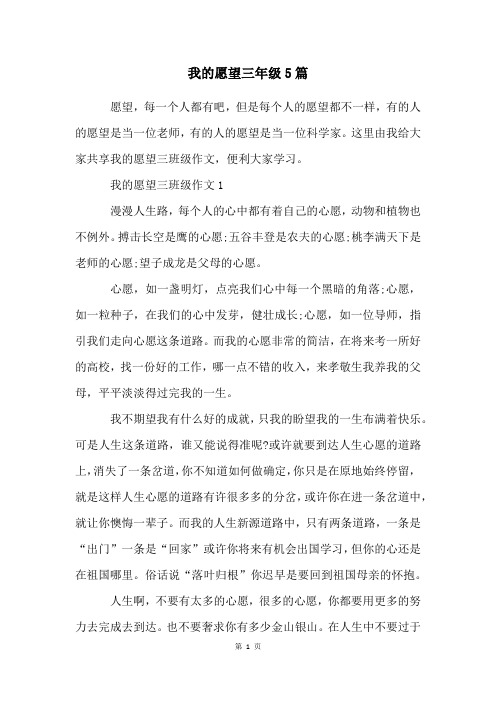 我的愿望三年级5篇

愿望，每一个人都有吧，但是每个人的愿望都不一样，有的人的愿望是当一位老师，有的人的愿望是当一位科学家。这里由我给大家共享我的愿望三班级作文，便利大家学习。

我的愿望三班级作文1

漫漫人生路，每个人的心中都有着自己的心愿，动物和植物也不例外。搏击长空是鹰的心愿;五谷丰登是农夫的心愿;桃李满天下是老师的心愿;望子成龙是父母的心愿。

心愿，如一盏明灯，点亮我们心中每一个黑暗的角落;心愿，如一粒种子，在我们的心中发芽，健壮成长;心愿，如一位导师，指引我们走向心愿这条道路。而我的心愿非常的简洁，在将来考一所好的高校，找一份好的工作，哪一点不错的收入，来孝敬生我养我的父母，平平淡淡得过完我的一生。

我不期望我有什么好的成就，只我的盼望我的一生布满着快乐。可是人生这条道路，谁又能说得准呢?或许就要到达人生心愿的道路上，消失了一条岔道，你不知道如何做确定，你只是在原地始终停留，就是这样人生心愿的道路有许很多多的分岔，或许你在进一条岔道中，就让你懊悔一辈子。而我的人生新源道路中，只有两条道路，一条是“出门”一条是“回家”或许你将来有机会出国学习，但你的心还是在祖国哪里。俗话说“落叶归根”你迟早是要回到祖国母亲的怀抱。

人生啊，不要有太多的心愿，很多的心愿，你都要用更多的努力去完成去到达。也不要奢求你有多少金山银山。在人生中不要过于

第 1 页